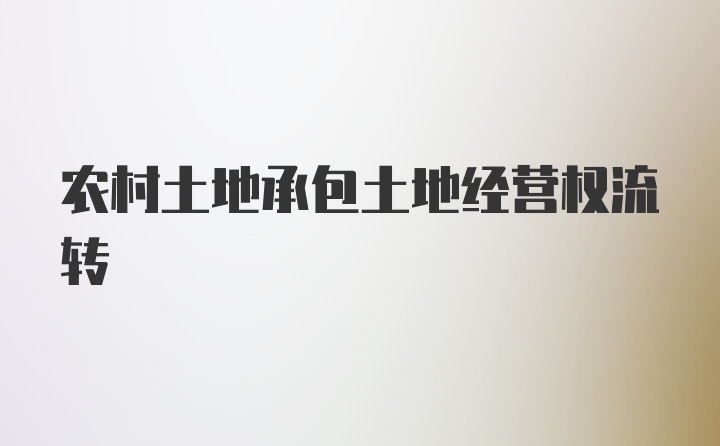 农村土地承包土地经营权流转